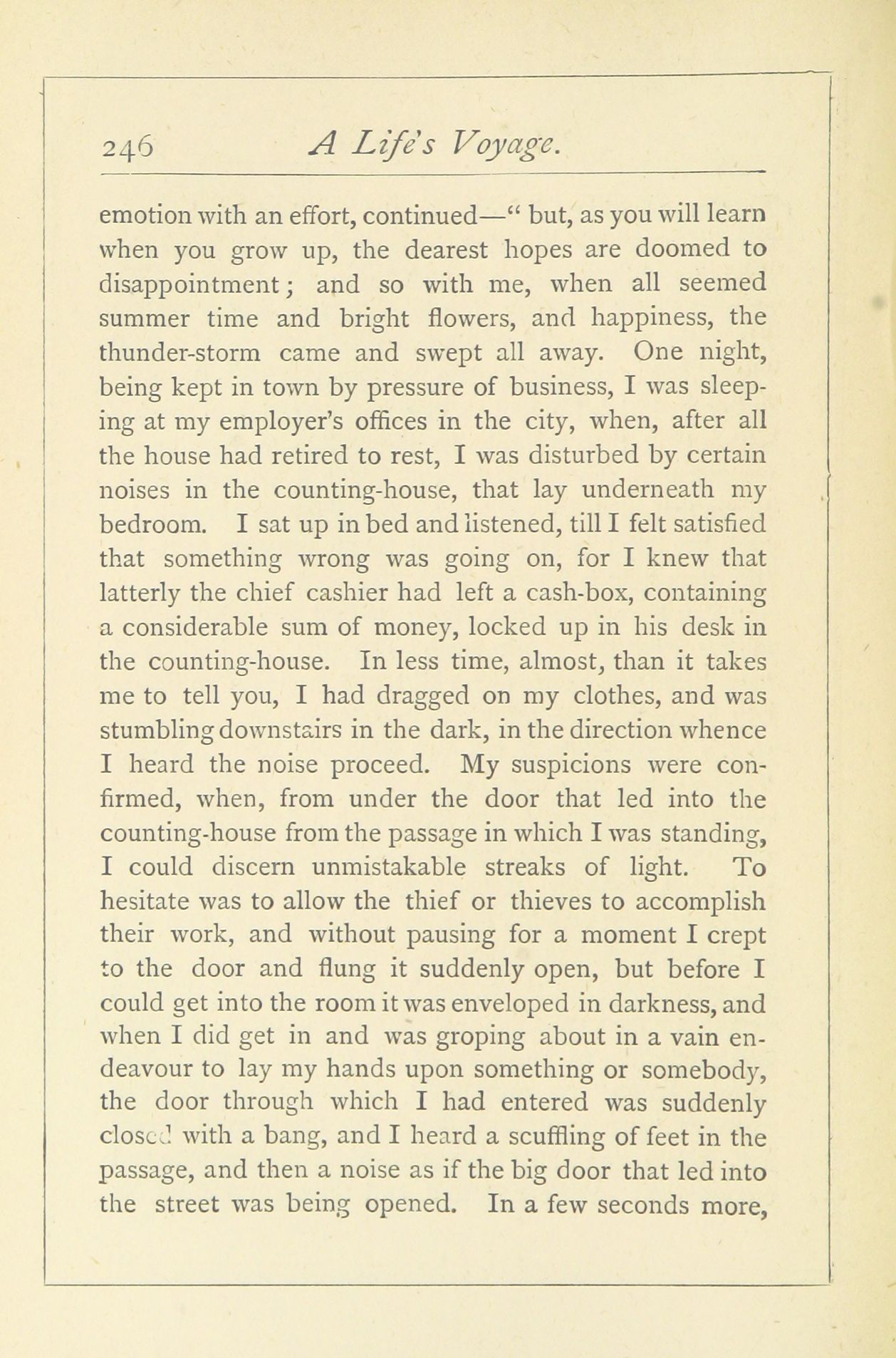 246 A Life's Voyage.

emotion with an effort, continued—" but, as you will learn when you grow up, the dearest hopes are doomed to disappointment; and so with me, when all seemed summer time and bright flowers, and happiness, the thunder-storm came and swept all away. One night, being kept in town by pressure of business, I was sleeping at my employer's offices in the city, when, after all the house had retired to rest, I was disturbed by certain noises in the counting-house, that lay underneath my bedroom. I sat up in bed and listened, till I felt satisfied that something wrong was going on, for I knew that latterly the chief cashier had left a cash-box, containing a considerable sum of money, locked up in his desk in the counting-house. In less time, almost, than it takes me to tell you, I had dragged on my clothes, and was stumbling downstairs in the dark, in the direction whence I heard the noise proceed. My suspicions were confirmed, when, from under the door that led into the counting-house from the passage in which I was standing, I could discern unmistakable streaks of light. To hesitate was to allow the thief or thieves to accomplish their work, and without pausing for a moment I crept to the door and flung it suddenly open, but before I could get into the room it was enveloped in darkness, and when I did get in and was groping about in a vain endeavour to lay my hands upon something or somebody, the door through which I had entered was suddenly closed with a bang, and I heard a scuffling of feet in the passage, and then a noise as if the big door that led into the street was being opened. In a few seconds more,